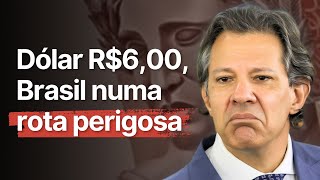 Dólar R$6,00, Brasil numa rota perigosa